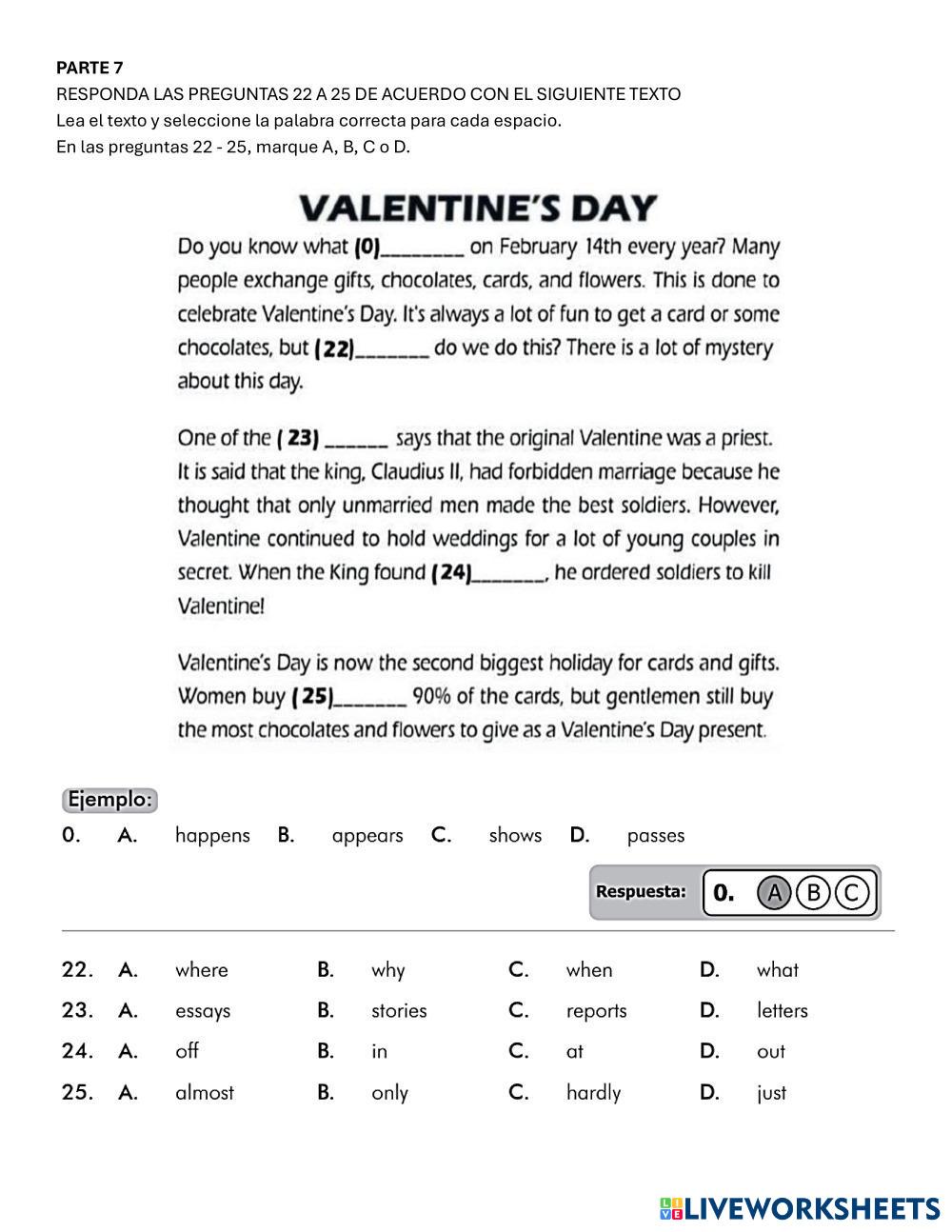 PARTE 7
RESPONDA LAS PREGUNTAS 22 A 25 DE ACUERDO CON EL SIGUIENTE TEXTO
Lea el texto y seleccione la palabra correcta para cada espacio.
En las preguntas 22 - 25, marque A, B, C o D.

VALENTINE'S DAY

Do you know what (0)________ on February 14th every year? Many people exchange gifts, chocolates, cards, and flowers. This is done to celebrate Valentine's Day. It's always a lot of fun to get a card or some chocolates, but (22)_______ do we do this? There is a lot of mystery about this day.

One of the ( 23) ______ says that the original Valentine was a priest. It is said that the king, Claudius II, had forbidden marriage because he thought that only unmarried men made the best soldiers. However, Valentine continued to hold weddings for a lot of young couples in secret. When the King found (24)_______, he ordered soldiers to kill Valentine!

Valentine's Day is now the second biggest holiday for cards and gifts. Women buy ( 25)_______ 90% of the cards, but gentlemen still buy the most chocolates and flowers to give as a Valentine's Day present.

Ejemplo:
0. A. happens B. appears C. shows D. passes

Respuesta: 0. A B C

22. A. where B. why C. when D. what
23. A. essays B. stories C. reports D. letters
24. A. off B. in C. at D. out
25. A. almost B. only C. hardly D. just

LIVEWORKSHEETS